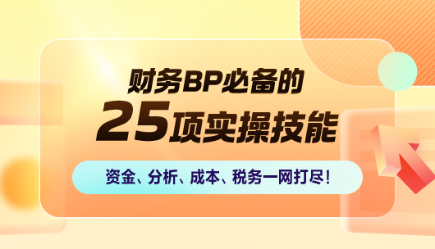 财务BP必备的
25项实操技能

资金、分析、成本、税务一网打尽!